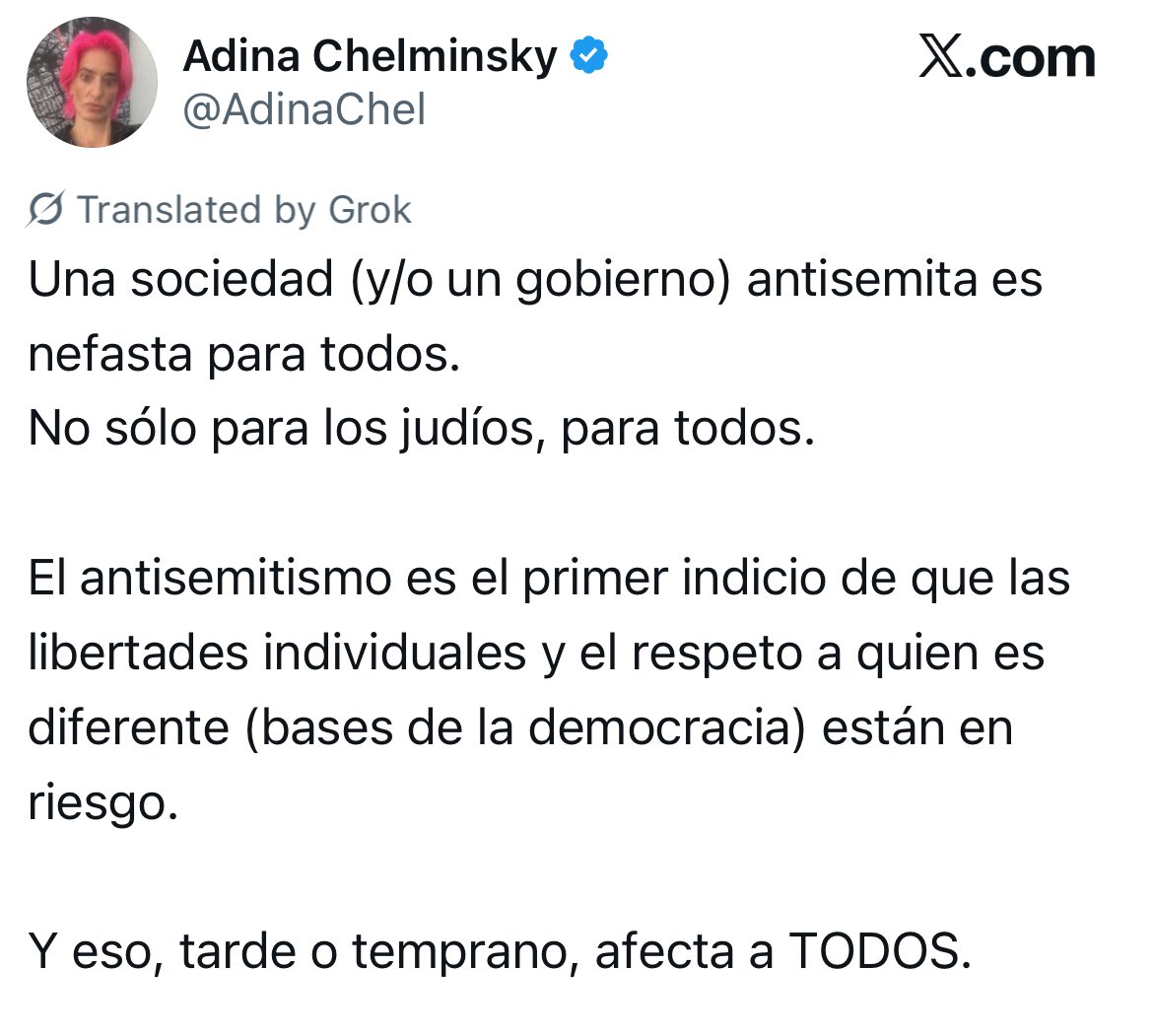 Adina Chelminsky
@AdinaChel

𝕏.com

Translated by Grok

Una sociedad (y/o un gobierno) antisemita es nefasta para todos.
No sólo para los judíos, para todos.

El antisemitismo es el primer indicio de que las libertades individuales y el respeto a quien es diferente (bases de la democracia) están en riesgo.

Y eso, tarde o temprano, afecta a TODOS.